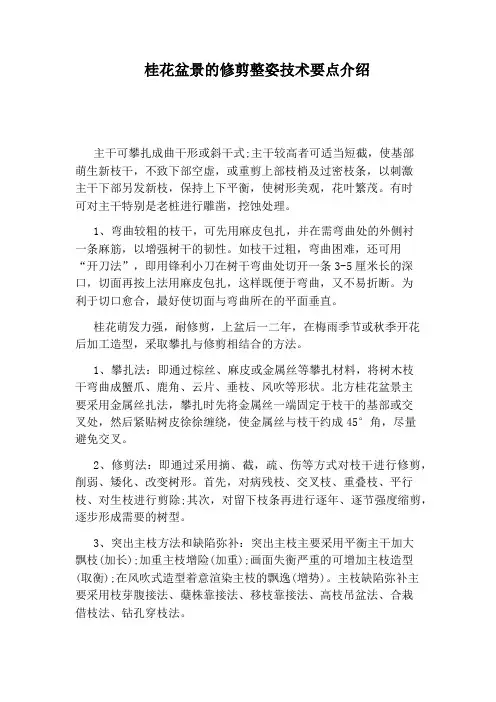 桂花盆景的修剪整姿技术要点介绍

主干可攀扎成曲干形或斜干式;主干较高者可适当短截，使基部萌生新枝干，不致下部空虚，或重剪上部枝梢及过密枝条，以刺激主干下部另发新枝，保持上下平衡，使树形美观，花叶繁茂。有时可对主干特别是老桩进行雕凿，挖蚀处理。

1、弯曲较粗的枝干，可先用麻皮包扎，并在需弯曲处的外侧衬一条麻筋，以增强树干的韧性。如枝干过粗，弯曲困难，还可用“开刀法”，即用锋利小刀在树干弯曲处切开一条 3-5 厘米长的深口，切面再按上法用麻皮包扎，这样既便于弯曲，又不易折断。为利于切口愈合，最好使切面与弯曲所在的平面垂直。

桂花萌发力强，耐修剪，上盆后一二年，在梅雨季节或秋季开花后加工造型，采取攀扎与修剪相结合的方法。

1、攀扎法：即通过棕丝、麻皮或金属丝等攀扎材料，将树木枝干弯曲成蟹爪、鹿角、云片、垂枝、风吹等形状。北方桂花盆景主要采用金属丝扎法，攀扎时先将金属丝一端固定于枝干的基部或交叉处，然后紧贴树皮徐徐缠绕，使金属丝与枝干约成 45° 角，尽量避免交叉。

2、修剪法：即通过采用摘、截，疏、伤等方式对枝干进行修剪，削弱、矮化、改变树形。首先，对病残枝、交叉枝、重叠枝、平行枝、对生枝进行剪除;其次，对留下枝条再进行逐年、逐节强度缩剪，逐步形成需要的树型。

3、突出主枝方法和缺陷弥补：突出主枝主要采用平衡主干加大飘枝(加长);加重主枝增险(加重);画面失衡严重的可增加主枝造型(取衡);在风吹式造型着意渲染主枝的飘逸(增势)。主枝缺陷弥补主要采用枝芽腹接法、蘖株靠接法、移枝靠接法、高枝吊盆法、合栽借枝法、钻孔穿枝法。